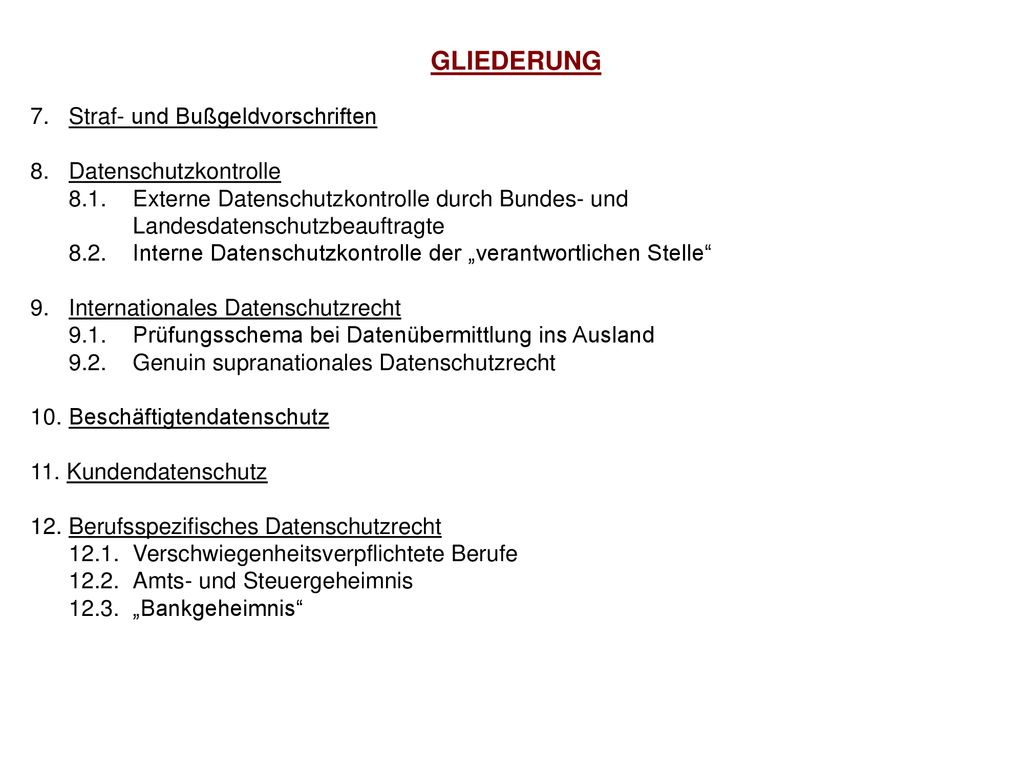 GLIEDERUNG

7. Straf- und Bußgeldvorschriften

8. Datenschutzkontrolle
8.1. Externe Datenschutzkontrolle durch Bundes- und Landesdatenschutzbeauftragte
8.2. Interne Datenschutzkontrolle der „verantwortlichen Stelle“

9. Internationales Datenschutzrecht
9.1. Prüfungsschema bei Datenübermittlung ins Ausland
9.2. Genuin supranationales Datenschutzrecht

10. Beschäftigtendatenschutz

11. Kundendatenschutz

12. Berufsspezifisches Datenschutzrecht
12.1. Verschwiegenheitsverpflichtete Berufe
12.2. Amts- und Steuergeheimnis
12.3. „Bankgeheimnis“